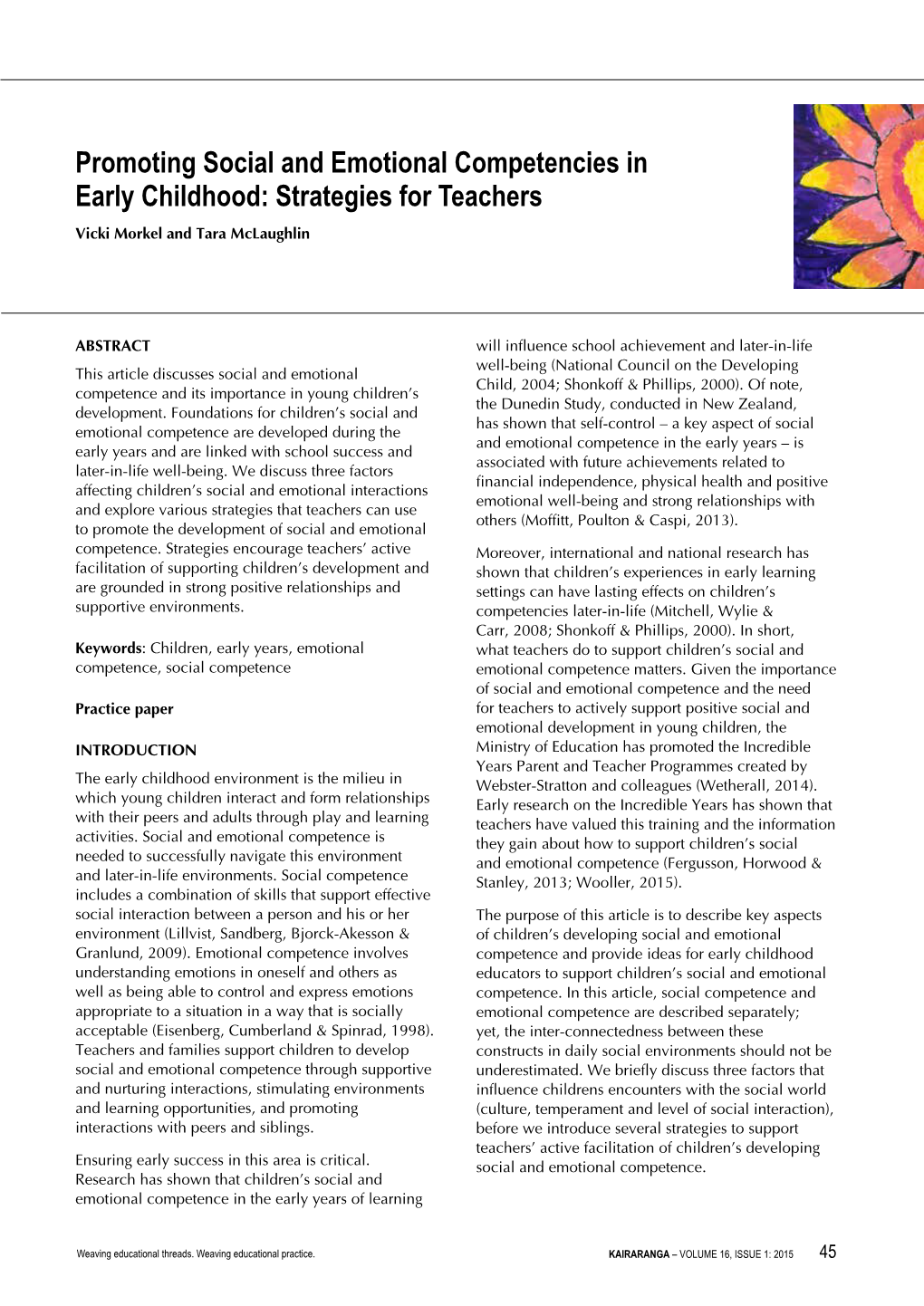 Promoting Social and Emotional Competencies in Early Childhood: Strategies for Teachers

Vicki Morkel and Tara McLaughlin

ABSTRACT

This article discusses social and emotional competence and its importance in young children's development. Foundations for children's social and emotional competence are developed during the early years and are linked with school success and later-in-life well-being. We discuss three factors affecting children's social and emotional interactions and explore various strategies that teachers can use to promote the development of social and emotional competence. Strategies encourage teachers' active facilitation of supporting children's development and are grounded in strong positive relationships and supportive environments.

Keywords: Children, early years, emotional competence, social competence

Practice paper

INTRODUCTION

The early childhood environment is the milieu in which young children interact and form relationships with their peers and adults through play and learning activities. Social and emotional competence is needed to successfully navigate this environment and later-in-life environments. Social competence includes a combination of skills that support effective social interaction between a person and his or her environment (Lillvist, Sandberg, Bjorck-Akesson & Granlund, 2009). Emotional competence involves understanding emotions in oneself and others as well as being able to control and express emotions appropriate to a situation in a way that is socially acceptable (Eisenberg, Cumberland & Spinrad, 1998). Teachers and families support children to develop social and emotional competence through supportive and nurturing interactions, stimulating environments and learning opportunities, and promoting interactions with peers and siblings.

Ensuring early success in this area is critical. Research has shown that children's social and emotional competence in the early years of learning will influence school achievement and later-in-life well-being (National Council on the Developing Child, 2004; Shonkoff & Phillips, 2000). Of note, the Dunedin Study, conducted in New Zealand, has shown that self-control – a key aspect of social and emotional competence in the early years – is associated with future achievements related to financial independence, physical health and positive emotional well-being and strong relationships with others (Moffitt, Poulton & Caspi, 2013).

Moreover, international and national research has shown that children's experiences in early learning settings can have lasting effects on children's competencies later-in-life (Mitchell, Wylie & Carr, 2008; Shonkoff & Phillips, 2000). In short, what teachers do to support children's social and emotional competence matters. Given the importance of social and emotional competence and the need for teachers to actively support positive social and emotional development in young children, the Ministry of Education has promoted the Incredible Years Parent and Teacher Programmes created by Webster-Stratton and colleagues (Wetherall, 2014). Early research on the Incredible Years has shown that teachers have valued this training and the information they gain about how to support children's social and emotional competence (Fergusson, Horwood & Stanley, 2013; Wooller, 2015).

The purpose of this article is to describe key aspects of children's developing social and emotional competence and provide ideas for early childhood educators to support children's social and emotional competence. In this article, social competence and emotional competence are described separately; yet, the inter-connectedness between these constructs in daily social environments should not be underestimated. We briefly discuss three factors that influence childrens encounters with the social world (culture, temperament and level of social interaction), before we introduce several strategies to support teachers' active facilitation of children's developing social and emotional competence.

Weaving educational threads. Weaving educational practice.

KAIRARANGA – VOLUME 16, ISSUE 1: 2015 45